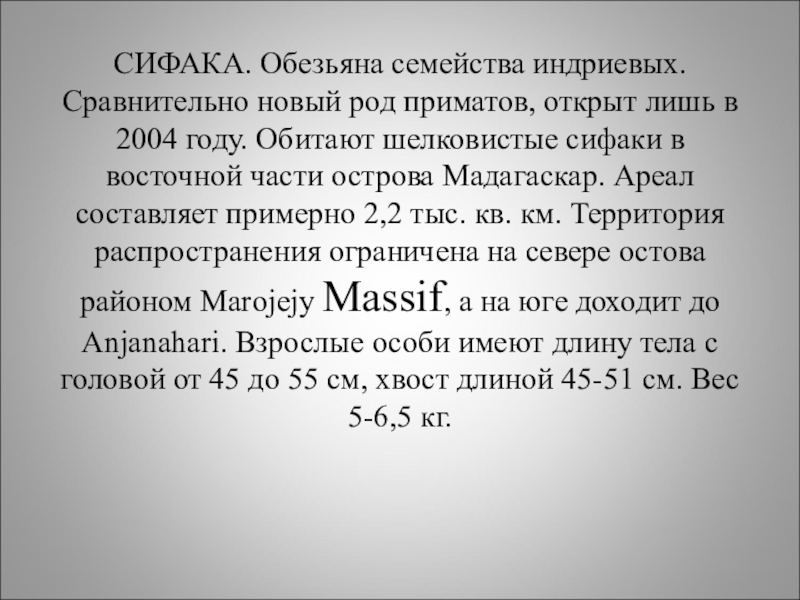 СИФАКА. Обезьяна семейства индриевых. Сравнительно новый род приматов, открыт лишь в 2004 году. Обитают шелковистые сифаки в восточной части острова Мадагаскар. Ареал составляет примерно 2,2 тыс. кв. км. Территория распространения ограничена на севере остова районом Marojejy Massif, а на юге доходит до Anjanahari. Взрослые особи имеют длину тела с головой от 45 до 55 см, хвост длиной 45-51 см. Вес 5-6,5 кг.